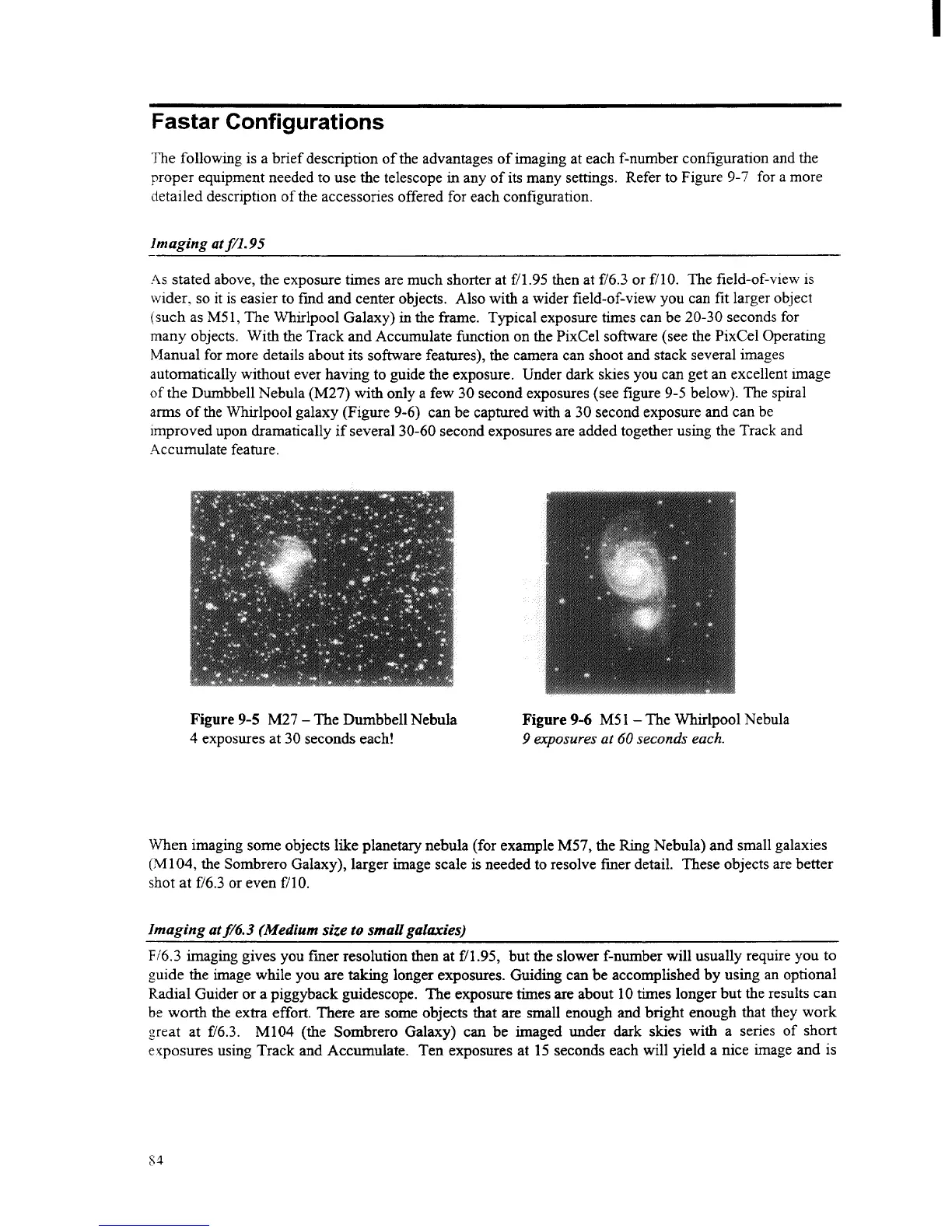 Fastar Configurations

The following is a brief description of the advantages of imaging at each f-number configuration and the proper equipment needed to use the telescope in any of its many settings. Refer to Figure 9-7 for a more detailed description of the accessories offered for each configuration.

Imaging at f/1.95

As stated above, the exposure times are much shorter at f/1.95 then at f/6.3 or f/10. The field-of-view is wider, so it is easier to find and center objects. Also with a wider field-of-view you can fit larger object (such as M51, The Whirlpool Galaxy) in the frame. Typical exposure times can be 20-30 seconds for many objects. With the Track and Accumulate function on the PixCel software (see the PixCel Operating Manual for more details about its software features), the camera can shoot and stack several images automatically without ever having to guide the exposure. Under dark skies you can get an excellent image of the Dumbbell Nebula (M27) with only a few 30 second exposures (see figure 9-5 below). The spiral arms of the Whirlpool galaxy (Figure 9-6) can be captured with a 30 second exposure and can be improved upon dramatically if several 30-60 second exposures are added together using the Track and Accumulate feature.

Figure 9-5 M27 – The Dumbbell Nebula
4 exposures at 30 seconds each!

Figure 9-6 M51 – The Whirlpool Nebula
9 exposures at 60 seconds each.

When imaging some objects like planetary nebula (for example M57, the Ring Nebula) and small galaxies (M104, the Sombrero Galaxy), larger image scale is needed to resolve finer detail. These objects are better shot at f/6.3 or even f/10.

Imaging at f/6.3 (Medium size to small galaxies)

F/6.3 imaging gives you finer resolution then at f/1.95, but the slower f-number will usually require you to guide the image while you are taking longer exposures. Guiding can be accomplished by using an optional Radial Guider or a piggyback guidescope. The exposure times are about 10 times longer but the results can be worth the extra effort. There are some objects that are small enough and bright enough that they work great at f/6.3. M104 (the Sombrero Galaxy) can be imaged under dark skies with a series of short exposures using Track and Accumulate. Ten exposures at 15 seconds each will yield a nice image and is

84